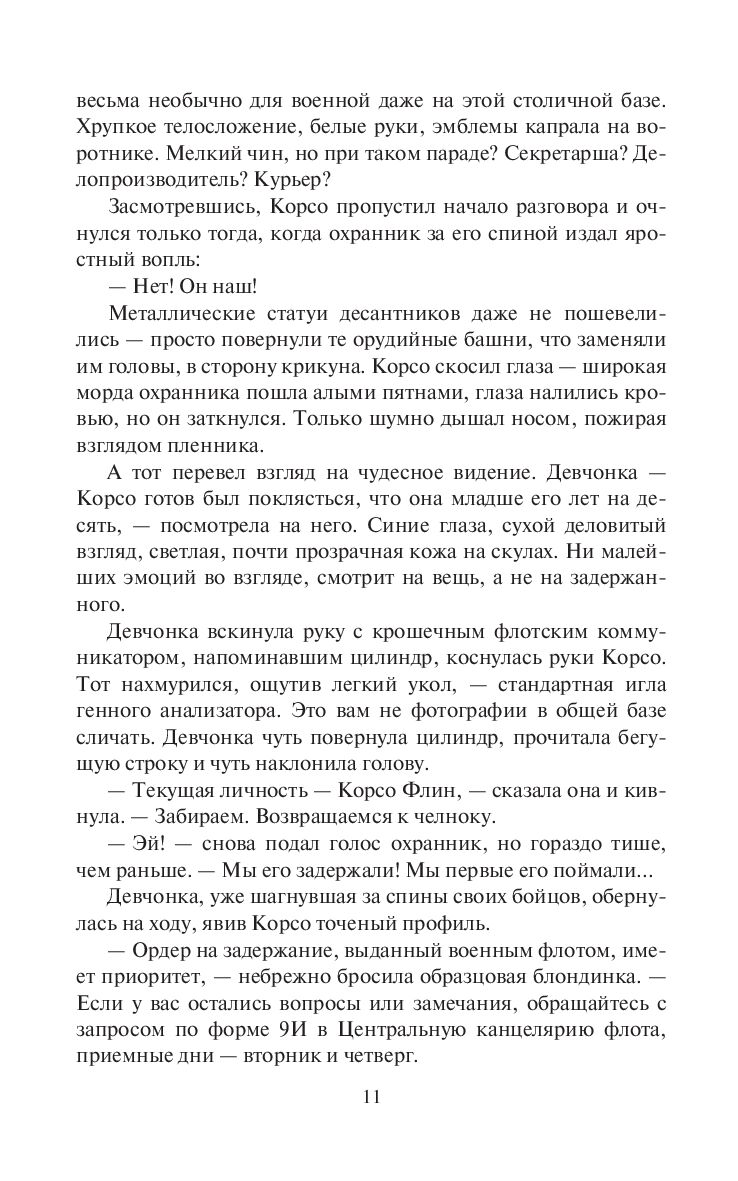 весьма необычно для военной даже на этой столичной базе. Хрупкое телосложение, белые руки, эмблемы капрала на воротнике. Мелкий чин, но при таком параде? Секретарша? Делопроизводитель? Курьер?

Засмотревшись, Корсо пропустил начало разговора и очнулся только тогда, когда охранник за его спиной издал яростный вопль:

— Нет! Он наш!

Металлические статуи десантников даже не пошевелились — просто повернули те орудийные башни, что заменяли им головы, в сторону крикуна. Корсо скосил глаза — широкая морда охранника пошла алыми пятнами, глаза налились кровью, но он заткнулся. Только шумно дышал носом, пожирая взглядом пленника.

А тот перевел взгляд на чудесное видение. Девчонка — Корсо готов был поклясться, что она младше его лет на десять, — посмотрела на него. Синие глаза, сухой деловитый взгляд, светлая, почти прозрачная кожа на скулах. Ни малейших эмоций во взгляде, смотрит на вещь, а не на задержанного.

Девчонка вскинула руку с крошечным флотским коммуникатором, напоминавшим цилиндр, коснулась руки Корсо. Тот нахмурился, ощутив легкий укол, — стандартная игла генного анализатора. Это вам не фотографии в общей базе сличать. Девчонка чуть повернула цилиндр, прочитала бегущую строку и чуть наклонила голову.

— Текущая личность — Корсо Флин, — сказала она и кивнула. — Забираем. Возвращаемся к челноку.

— Эй! — снова подал голос охранник, но гораздо тише, чем раньше. — Мы его задержали! Мы первые его поймали...

Девчонка, уже шагнувшая за спины своих бойцов, обернулась на ходу, явив Корсо точеный профиль.

— Ордер на задержание, выданный военным флотом, имеет приоритет, — небрежно бросила образцовая блондинка. — Если у вас остались вопросы или замечания, обращайтесь с запросом по форме 9И в Центральную канцелярию флота, приемные дни — вторник и четверг.

11